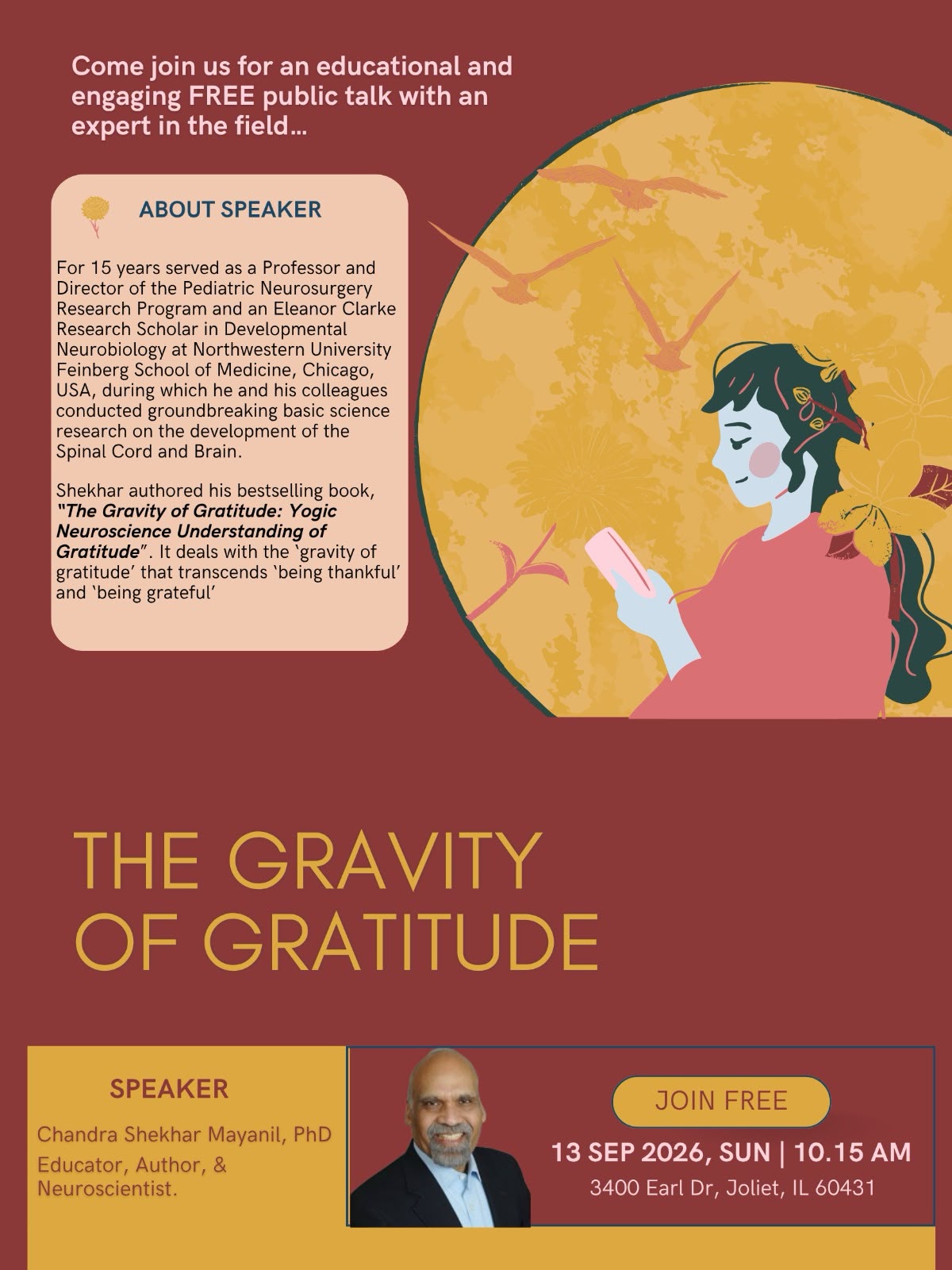 Come join us for an educational and engaging FREE public talk with an expert in the field...

ABOUT SPEAKER

For 15 years served as a Professor and Director of the Pediatric Neurosurgery Research Program and an Eleanor Clarke Research Scholar in Developmental Neurobiology at Northwestern University Feinberg School of Medicine, Chicago, USA, during which he and his colleagues conducted groundbreaking basic science research on the development of the Spinal Cord and Brain.

Shekhar authored his bestselling book, "The Gravity of Gratitude: Yogic Neuroscience Understanding of Gratitude". It deals with the 'gravity of gratitude' that transcends 'being thankful' and 'being grateful'

THE GRAVITY OF GRATITUDE

SPEAKER

Chandra Shekhar Mayanil, PhD

Educator, Author, & Neuroscientist.

JOIN FREE

13 SEP 2026, SUN | 10.15 AM

3400 Earl Dr, Joliet, IL 60431